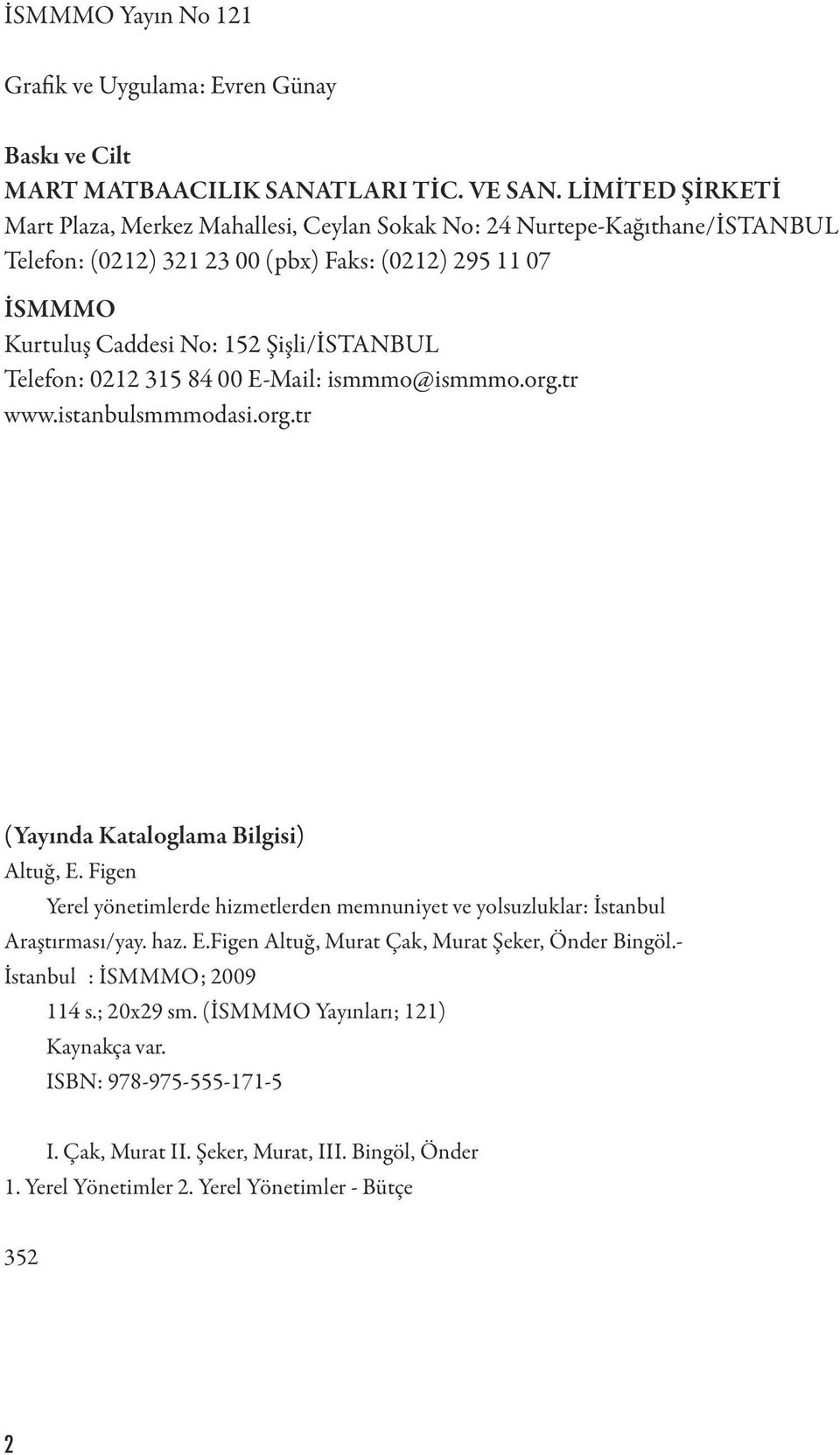 İSMMMO Yayın No 121

Grafik ve Uygulama: Evren Günay

Baskı ve Cilt
MART MATBAACILIK SANATLARI TİC. VE SAN. LİMİTED ŞİRKETİ
Mart Plaza, Merkez Mahallesi, Ceylan Sokak No: 24 Nurtepe-Kağıthane/İSTANBUL
Telefon: (0212) 321 23 00 (pbx) Faks: (0212) 295 11 07

İSMMMO
Kurtuluş Caddesi No: 152 Şişli/İSTANBUL
Telefon: 0212 315 84 00 E-Mail: ismmmo@ismmmo.org.tr
www.istanbulsmmmodasi.org.tr

(Yayında Kataloglama Bilgisi)
Altuğ, E. Figen
Yerel yönetimlerde hizmetlerden memnuniyet ve yolsuzluklar: İstanbul Araştırması/yay. haz. E.Figen Altuğ, Murat Çak, Murat Şeker, Önder Bingöl.- İstanbul : İSMMMO; 2009
114 s.; 20x29 sm. (İSMMMO Yayınları; 121)
Kaynakça var.
ISBN: 978-975-555-171-5

I. Çak, Murat II. Şeker, Murat, III. Bingöl, Önder
1. Yerel Yönetimler 2. Yerel Yönetimler - Bütçe

352

2